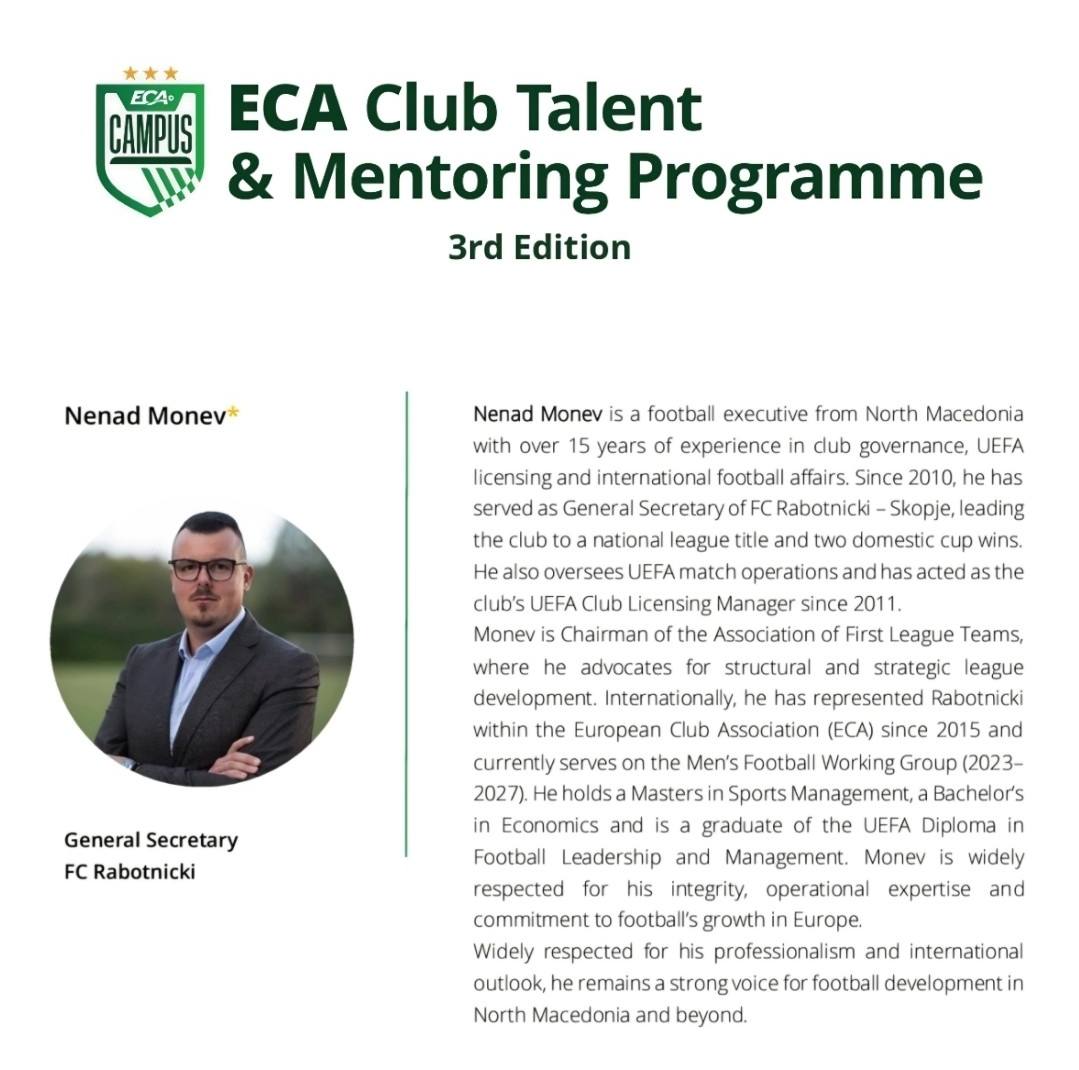 ECA
CAMPUS

ECA Club Talent & Mentoring Programme
3rd Edition

Nenad Monev*

General Secretary
FC Rabotnicki

Nenad Monev is a football executive from North Macedonia with over 15 years of experience in club governance, UEFA licensing and international football affairs. Since 2010, he has served as General Secretary of FC Rabotnicki – Skopje, leading the club to a national league title and two domestic cup wins. He also oversees UEFA match operations and has acted as the club's UEFA Club Licensing Manager since 2011.
Monev is Chairman of the Association of First League Teams, where he advocates for structural and strategic league development. Internationally, he has represented Rabotnicki within the European Club Association (ECA) since 2015 and currently serves on the Men's Football Working Group (2023–2027). He holds a Masters in Sports Management, a Bachelor's in Economics and is a graduate of the UEFA Diploma in Football Leadership and Management. Monev is widely respected for his integrity, operational expertise and commitment to football's growth in Europe.
Widely respected for his professionalism and international outlook, he remains a strong voice for football development in North Macedonia and beyond.